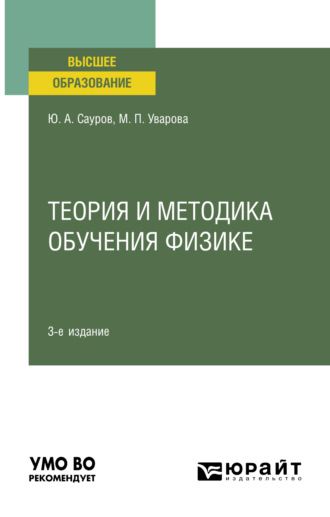 ВЫСШЕЕ
ОБРАЗОВАНИЕ

Ю. А. Сауров, М. П. Уварова

ТЕОРИЯ И МЕТОДИКА ОБУЧЕНИЯ ФИЗИКЕ

3-е издание

УМО ВО
РЕКОМЕНДУЕТ

ЮРАЙТ
издательство